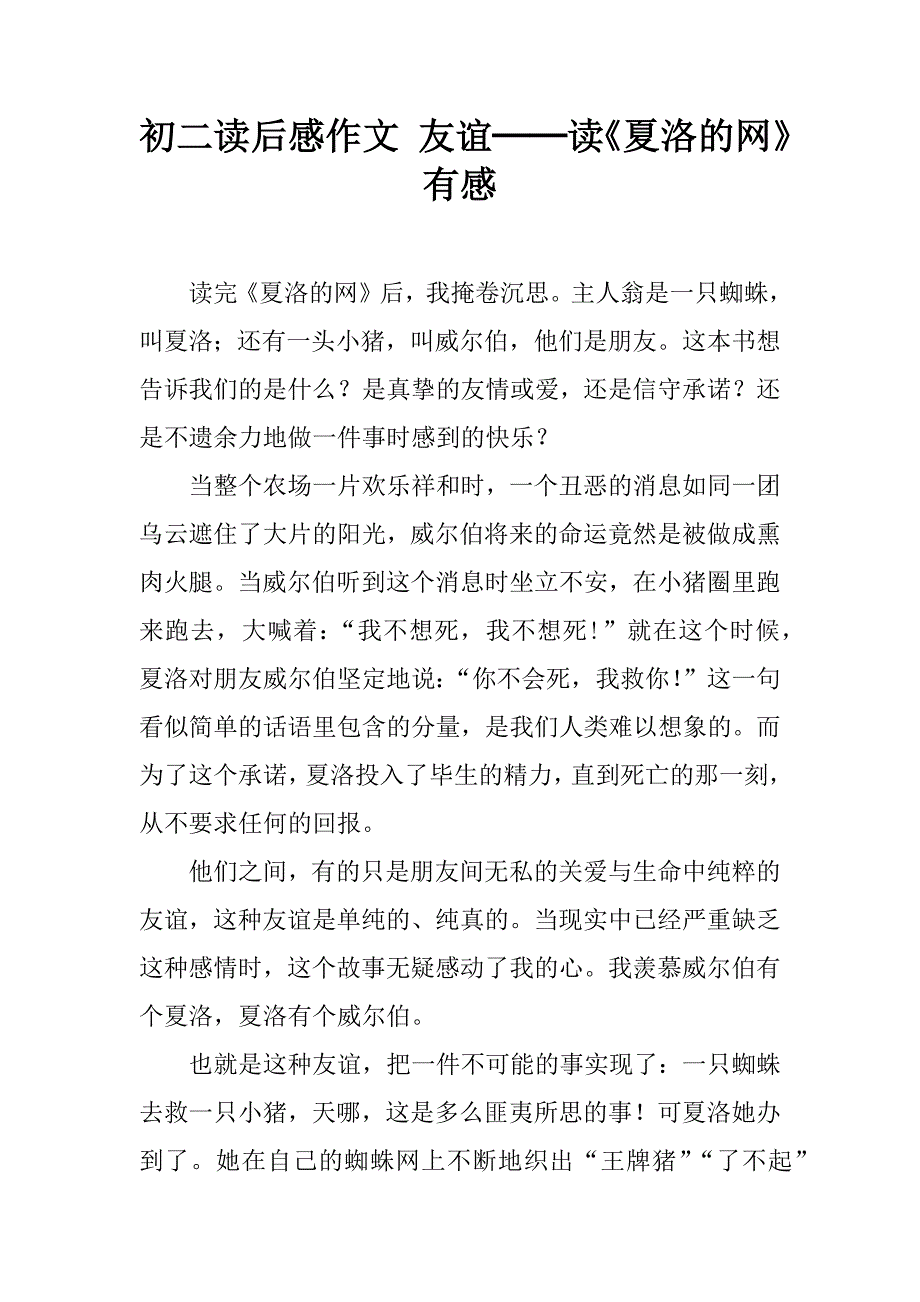 初二读后感作文 友谊——读《夏洛的网》有感

读完《夏洛的网》后，我掩卷沉思。主人翁是一只蜘蛛，叫夏洛；还有一头小猪，叫威尔伯，他们是朋友。这本书想告诉我们的是什么？是真挚的友情或爱，还是信守承诺？还是不遗余力地做一件事时感到的快乐？

当整个农场一片欢乐祥和时，一个丑恶的消息如同一团乌云遮住了大片的阳光，威尔伯将来的命运竟然是被做成熏肉火腿。当威尔伯听到这个消息时坐立不安，在小猪圈里跑来跑去，大喊着：“我不想死，我不想死！”就在这个时候，夏洛对朋友威尔伯坚定地说：“你不会死，我救你！”这一句看似简单的话语里包含的分量，是我们人类难以想象的。而为了这个承诺，夏洛投入了毕生的精力，直到死亡的那一刻，从不要求任何的回报。

他们之间，有的只是朋友间无私的关爱与生命中纯粹的友谊，这种友谊是单纯的、纯真的。当现实中已经严重缺乏这种感情时，这个故事无疑感动了我的心。我羡慕威尔伯有个夏洛，夏洛有个威尔伯。

也就是这种友谊，把一件不可能的事实现了：一只蜘蛛去救一只小猪，天哪，这是多么匪夷所思的事！可夏洛她办到了。她在自己的蜘蛛网上不断地织出“王牌猪”“了不起”